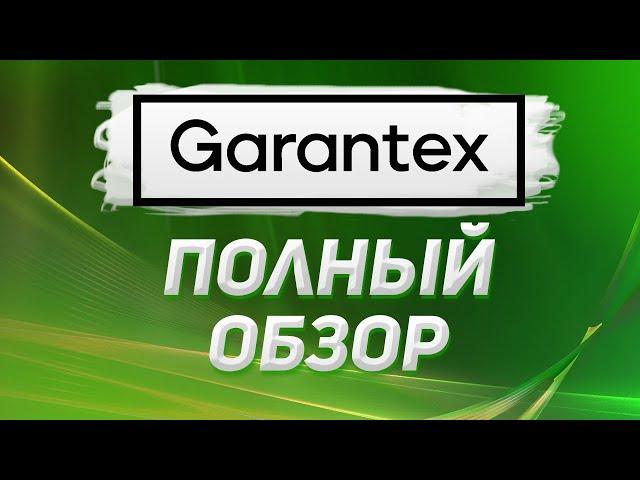 Garantex

ПОЛНЫЙ ОБЗОР